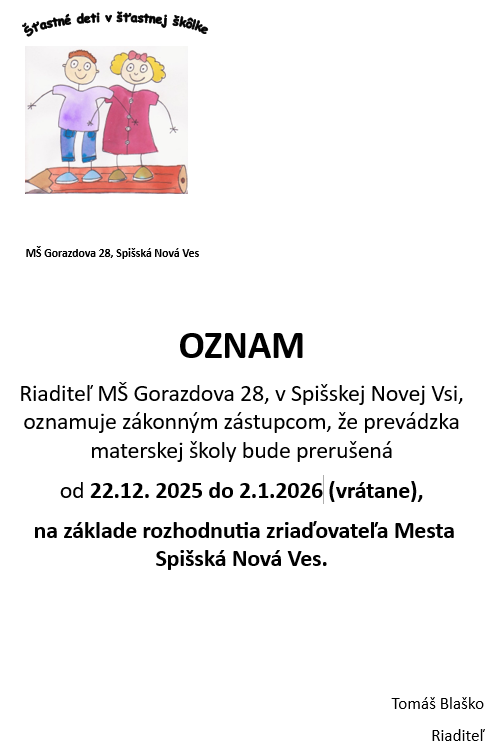 Šťastné deti v šťastnej škôlke

MŠ Gorazdova 28, Spišská Nová Ves

OZNAM

Riaditeľ MŠ Gorazdova 28, v Spišskej Novej Vsi, oznamuje zákonným zástupcom, že prevádzka materskej školy bude prerušená

od 22.12. 2025 do 2.1.2026 (vrátane),

na základe rozhodnutia zriaďovateľa Mesta Spišská Nová Ves.

Tomáš Blaško

Riaditeľ